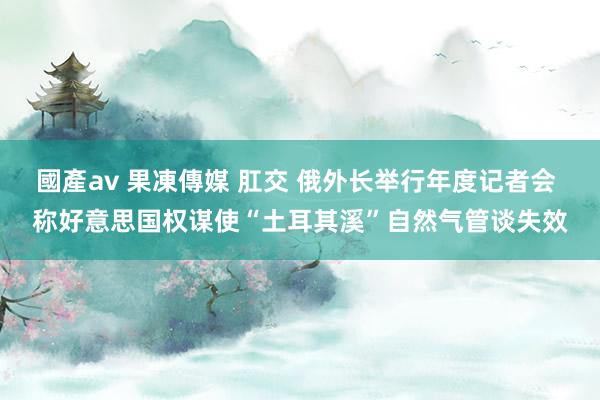 國產av 果凍傳媒 肛交 俄外长举行年度记者会 称好意思国权谋使“土耳其溪”自然气管谈失效